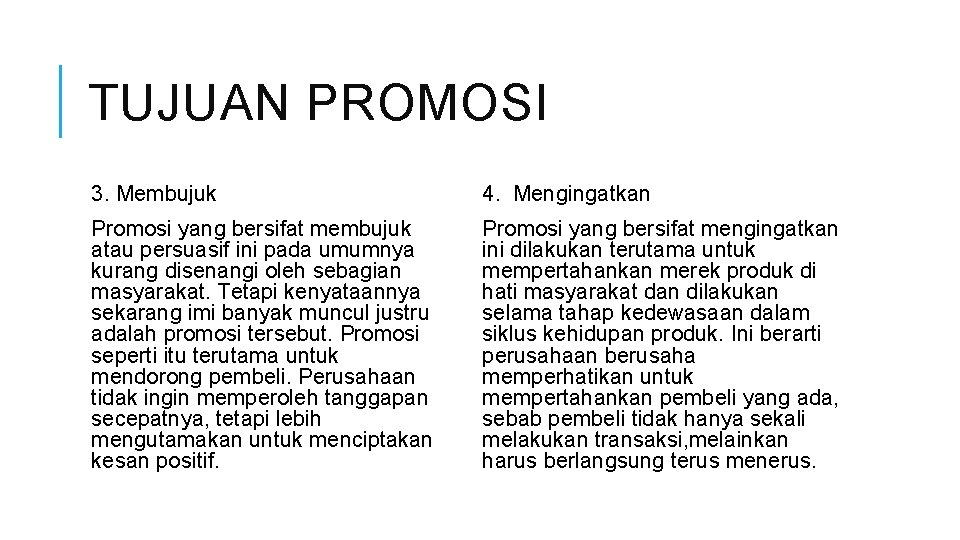 TUJUAN PROMOSI

3. Membujuk

Promosi yang bersifat membujuk atau persuasif ini pada umumnya kurang disenangi oleh sebagian masyarakat. Tetapi kenyataannya sekarang imi banyak muncul justru adalah promosi tersebut. Promosi seperti itu terutama untuk mendorong pembeli. Perusahaan tidak ingin memperoleh tanggapan secepatnya, tetapi lebih mengutamakan untuk menciptakan kesan positif.

4. Mengingatkan

Promosi yang bersifat mengingatkan ini dilakukan terutama untuk mempertahankan merek produk di hati masyarakat dan dilakukan selama tahap kedewasaan dalam siklus kehidupan produk. Ini berarti perusahaan berusaha memperhatikan untuk mempertahankan pembeli yang ada, sebab pembeli tidak hanya sekali melakukan transaksi,melainkan harus berlangsung terus menerus.